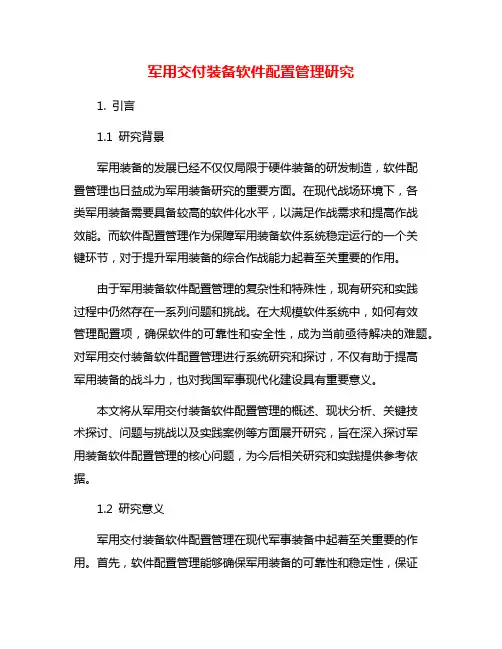 军用交付装备软件配置管理研究

1. 引言

1.1 研究背景

军用装备的发展已经不仅仅局限于硬件装备的研发制造，软件配置管理也日益成为军用装备研究的重要方面。在现代战场环境下，各类军用装备需要具备较高的软件化水平，以满足作战需求和提高作战效能。而软件配置管理作为保障军用装备软件系统稳定运行的一个关键环节，对于提升军用装备的综合作战能力起着至关重要的作用。

由于军用装备软件配置管理的复杂性和特殊性，现有研究和实践过程中仍然存在一系列问题和挑战。在大规模软件系统中，如何有效管理配置项，确保软件的可靠性和安全性，成为当前亟待解决的难题。对军用交付装备软件配置管理进行系统研究和探讨，不仅有助于提高军用装备的战斗力，也对我国军事现代化建设具有重要意义。

本文将从军用交付装备软件配置管理的概述、现状分析、关键技术探讨、问题与挑战以及实践案例等方面展开研究，旨在深入探讨军用装备软件配置管理的核心问题，为今后相关研究和实践提供参考依据。

1.2 研究意义

军用交付装备软件配置管理在现代军事装备中起着至关重要的作用。首先，软件配置管理能够确保军用装备的可靠性和稳定性，保证